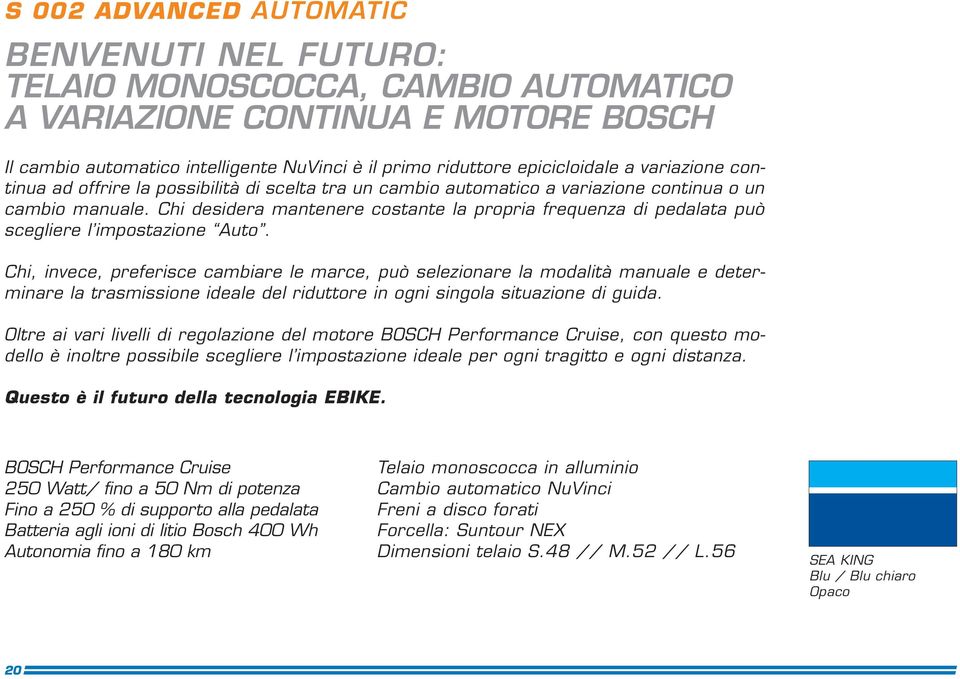 S 002 ADVANCED AUTOMATIC

BENVENUTI NEL FUTURO:
TELAIO MONOSCOCCA, CAMBIO AUTOMATICO
A VARIAZIONE CONTINUA E MOTORE BOSCH

Il cambio automatico intelligente NuVinci è il primo riduttore epicicloidale a variazione continua ad offrire la possibilità di scelta tra un cambio automatico a variazione continua o un cambio manuale. Chi desidera mantenere costante la propria frequenza di pedalata può scegliere l'impostazione "Auto".

Chi, invece, preferisce cambiare le marce, può selezionare la modalità manuale e determinare la trasmissione ideale del riduttore in ogni singola situazione di guida.

Oltre ai vari livelli di regolazione del motore BOSCH Performance Cruise, con questo modello è inoltre possibile scegliere l'impostazione ideale per ogni tragitto e ogni distanza.

Questo è il futuro della tecnologia EBIKE.

BOSCH Performance Cruise
250 Watt/ fino a 50 Nm di potenza
Fino a 250 % di supporto alla pedalata
Batteria agli ioni di litio Bosch 400 Wh
Autonomia fino a 180 km

Telaio monoscocca in alluminio
Cambio automatico NuVinci
Freni a disco forati
Forcella: Suntour NEX
Dimensioni telaio S.48 // M.52 // L.56

SEA KING
Blu / Blu chiaro
Opaco

20